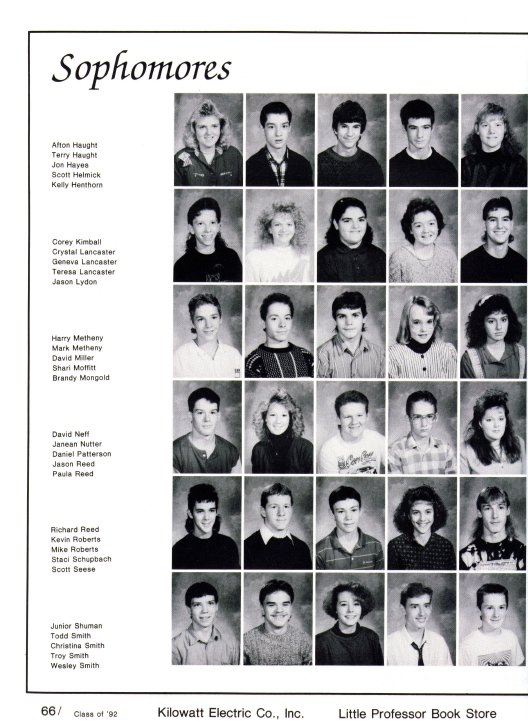 Sophomores

Afton Haught
Terry Haught
Jon Hayes
Scott Helmick
Kelly Henthorn

Corey Kimball
Crystal Lancaster
Geneva Lancaster
Teresa Lancaster
Jason Lydon

Harry Metheny
Mark Metheny
David Miller
Shari Moffitt
Brandy Mongold

David Neff
Janean Nutter
Daniel Patterson
Jason Reed
Paula Reed

Richard Reed
Kevin Roberts
Mike Roberts
Staci Schupbach
Scott Seese

Junior Shuman
Todd Smith
Christina Smith
Troy Smith
Wesley Smith

66/ Class of '92 Kilowatt Electric Co., Inc. Little Professor Book Store